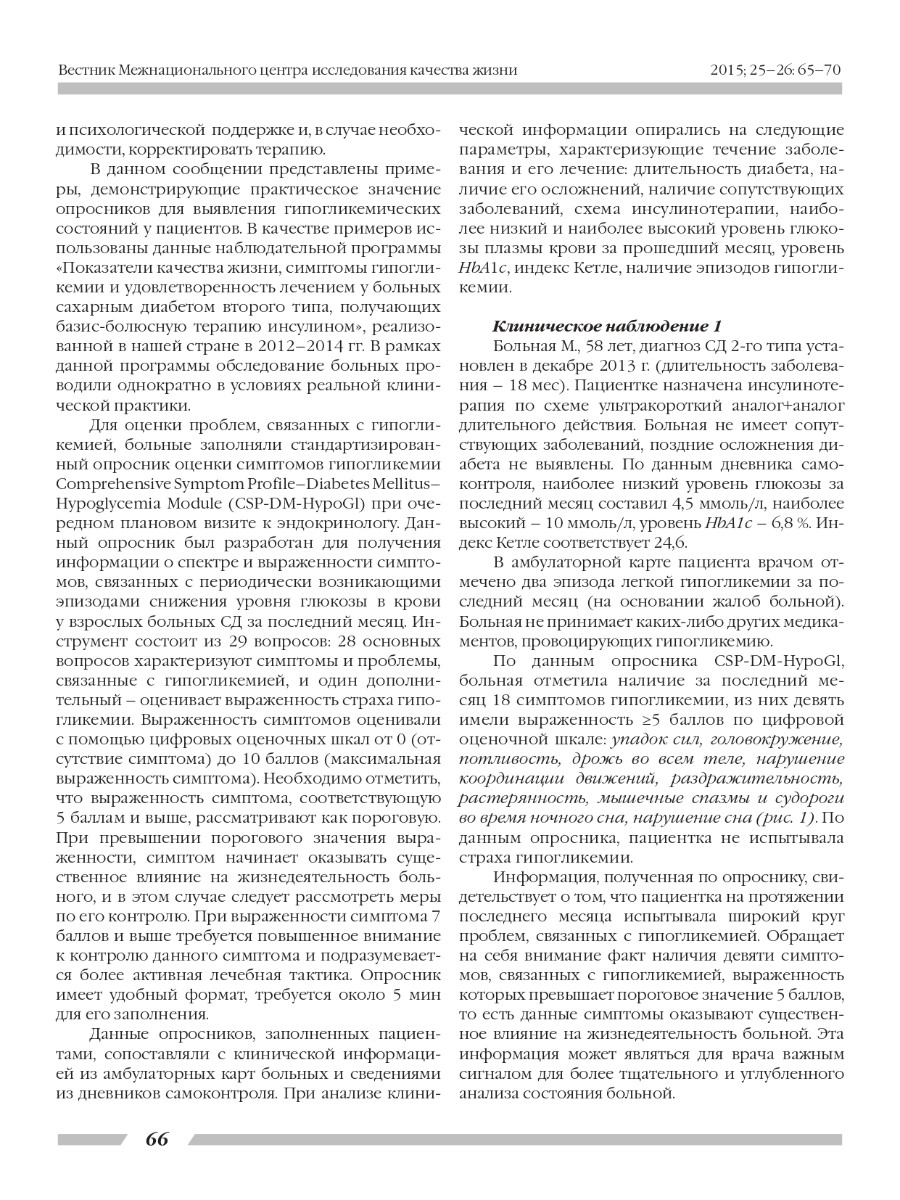 Вестник Межнационального центра исследования качества жизни

2015; 25–26: 65–70

и психологической поддержке и, в случае необходимости, корректировать терапию.

В данном сообщении представлены примеры, демонстрирующие практическое значение опросников для выявления гипогликемических состояний у пациентов. В качестве примеров использованы данные наблюдательной программы «Показатели качества жизни, симптомы гипогликемии и удовлетворенность лечением у больных сахарным диабетом второго типа, получающих базис-болюсную терапию инсулином», реализованной в нашей стране в 2012–2014 гг. В рамках данной программы обследование больных проводили однократно в условиях реальной клинической практики.

Для оценки проблем, связанных с гипогликемией, больные заполняли стандартизированный опросник оценки симптомов гипогликемии Comprehensive Symptom Profile–Diabetes Mellitus–Hypoglycemia Module (CSP-DM-HypoGl) при очередном плановом визите к эндокринологу. Данный опросник был разработан для получения информации о спектре и выраженности симптомов, связанных с периодически возникающими эпизодами снижения уровня глюкозы в крови у взрослых больных СД за последний месяц. Инструмент состоит из 29 вопросов: 28 основных вопросов характеризуют симптомы и проблемы, связанные с гипогликемией, и один дополнительный – оценивает выраженность страха гипогликемии. Выраженность симптомов оценивали с помощью цифровых оценочных шкал от 0 (отсутствие симптома) до 10 баллов (максимальная выраженность симптома). Необходимо отметить, что выраженность симптома, соответствующую 5 баллам и выше, рассматривают как пороговую. При превышении порогового значения выраженности, симптом начинает оказывать существенное влияние на жизнедеятельность больного, и в этом случае следует рассмотреть меры по его контролю. При выраженности симптома 7 баллов и выше требуется повышенное внимание к контролю данного симптома и подразумевается более активная лечебная тактика. Опросник имеет удобный формат, требуется около 5 мин для его заполнения.

Данные опросников, заполненных пациентами, сопоставляли с клинической информацией из амбулаторных карт больных и сведениями из дневников самоконтроля. При анализе клинической информации опирались на следующие параметры, характеризующие течение заболевания и его лечение: длительность диабета, наличие его осложнений, наличие сопутствующих заболеваний, схема инсулинотерапии, наиболее низкий и наиболее высокий уровень глюкозы плазмы крови за прошедший месяц, уровень HbA1c, индекс Кетле, наличие эпизодов гипогликемии.

Клиническое наблюдение 1

Больная М., 58 лет, диагноз СД 2-го типа установлен в декабре 2013 г. (длительность заболевания – 18 мес). Пациентке назначена инсулинотерапия по схеме ультракороткий аналог+аналог длительного действия. Больная не имеет сопутствующих заболеваний, поздние осложнения диабета не выявлены. По данным дневника самоконтроля, наиболее низкий уровень глюкозы за последний месяц составил 4,5 ммоль/л, наиболее высокий – 10 ммоль/л, уровень HbA1c – 6,8 %. Индекс Кетле соответствует 24,6.

В амбулаторной карте пациента врачом отмечено два эпизода легкой гипогликемии за последний месяц (на основании жалоб больной). Больная не принимает каких-либо других медикаментов, провоцирующих гипогликемию.

По данным опросника CSP-DM-HypoGl, больная отметила наличие за последний месяц 18 симптомов гипогликемии, из них девять имели выраженность ≥5 баллов по цифровой оценочной шкале: упадок сил, головокружение, потливость, дрожь во всем теле, нарушение координации движений, раздражительность, растерянность, мышечные спазмы и судороги во время ночного сна, нарушение сна (рис. 1). По данным опросника, пациентка не испытывала страха гипогликемии.

Информация, полученная по опроснику, свидетельствует о том, что пациентка на протяжении последнего месяца испытывала широкий круг проблем, связанных с гипогликемией. Обращает на себя внимание факт наличия девяти симптомов, связанных с гипогликемией, выраженность которых превышает пороговое значение 5 баллов, то есть данные симптомы оказывают существенное влияние на жизнедеятельность больной. Эта информация может являться для врача важным сигналом для более тщательного и углубленного анализа состояния больной.

66